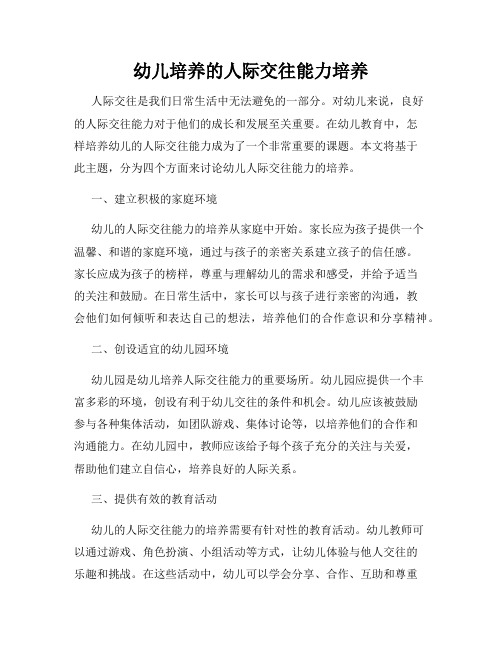 幼儿培养的人际交往能力培养

人际交往是我们日常生活中无法避免的一部分。对幼儿来说，良好的人际交往能力对于他们的成长和发展至关重要。在幼儿教育中，怎样培养幼儿的人际交往能力成为了一个非常重要的课题。本文将基于此主题，分为四个方面来讨论幼儿人际交往能力的培养。

一、建立积极的家庭环境

幼儿的人际交往能力的培养从家庭中开始。家长应为孩子提供一个温馨、和谐的家庭环境，通过与孩子的亲密关系建立孩子的信任感。家长应成为孩子的榜样，尊重与理解幼儿的需求和感受，并给予适当的关注和鼓励。在日常生活中，家长可以与孩子进行亲密的沟通，教会他们如何倾听和表达自己的想法，培养他们的合作意识和分享精神。

二、创设适宜的幼儿园环境

幼儿园是幼儿培养人际交往能力的重要场所。幼儿园应提供一个丰富多彩的环境，创设有利于幼儿交往的条件和机会。幼儿应该被鼓励参与各种集体活动，如团队游戏、集体讨论等，以培养他们的合作和沟通能力。在幼儿园中，教师应该给予每个孩子充分的关注与关爱，帮助他们建立自信心，培养良好的人际关系。

三、提供有效的教育活动

幼儿的人际交往能力的培养需要有针对性的教育活动。幼儿教师可以通过游戏、角色扮演、小组活动等方式，让幼儿体验与他人交往的乐趣和挑战。在这些活动中，幼儿可以学会分享、合作、互助和尊重